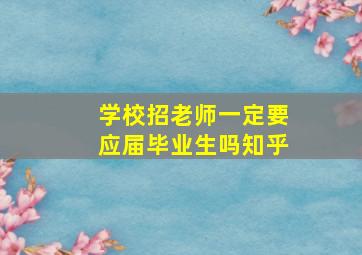 学校招老师一定要应届毕业生吗知乎